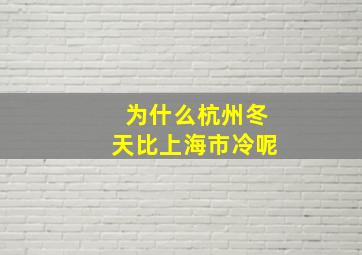 为什么杭州冬天比上海市冷呢